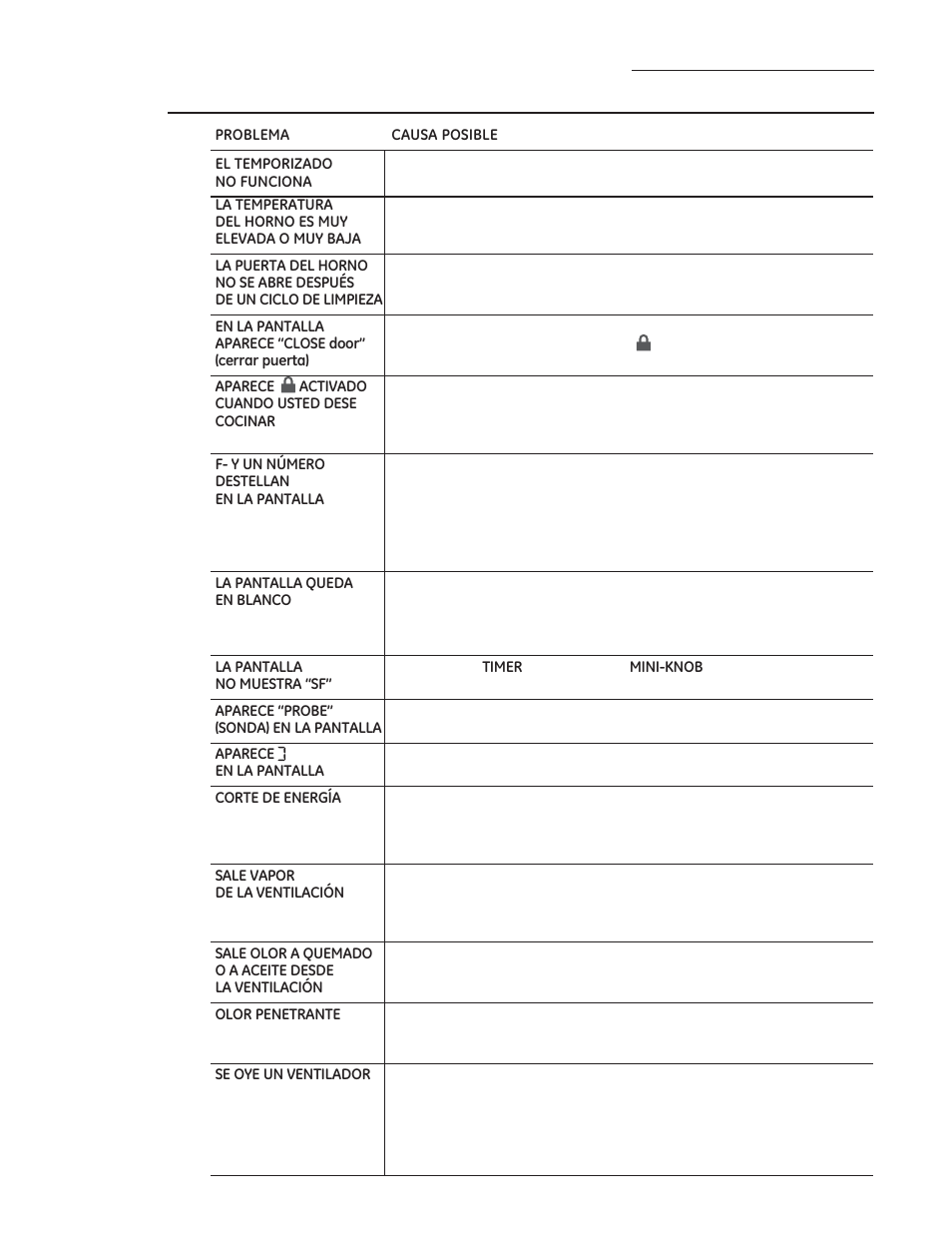 | PROBLEMA | CAUSA POSIBLE |
|---|---|
| EL TEMPORIZADO NO FUNCIONA | |
| LA TEMPERATURA DEL HORNO ES MUY ELEVADA O MUY BAJA | |
| LA PUERTA DEL HORNO NO SE ABRE DESPUÉS DE UN CICLO DE LIMPIEZA | |
| EN LA PANTALLA APARECE "CLOSE door" (cerrar puerta) | |
| APARECE ACTIVADO CUANDO USTED DESE COCINAR | |
| F- Y UN NÚMERO DESTELLAN EN LA PANTALLA | |
| LA PANTALLA QUEDA EN BLANCO | |
| LA PANTALLA NO MUESTRA "SF" | TIMER MINI-KNOB |
| APARECE "PROBE" (SONDA) EN LA PANTALLA | |
| APARECE EN LA PANTALLA | |
| CORTE DE ENERGÍA | |
| SALE VAPOR DE LA VENTILACIÓN | |
| SALE OLOR A QUEMADO O A ACEITE DESDE LA VENTILACIÓN | |
| OLOR PENETRANTE | |
| SE OYE UN VENTILADOR | |